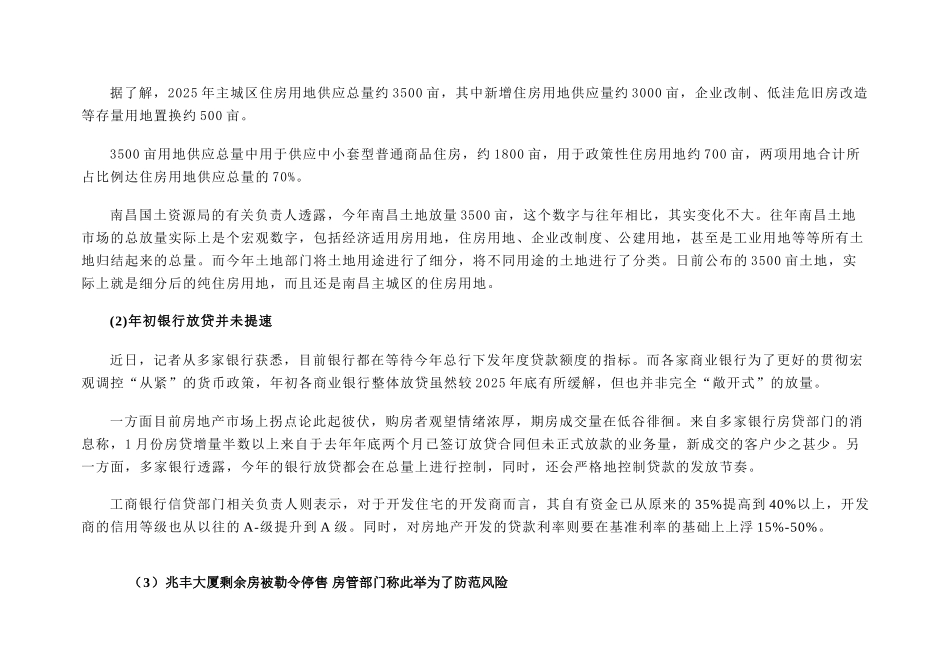 据了解，2025 年主城区住房用地供应总量约 3500 亩，其中新增住房用地供应量约 3000 亩，企业改制、低洼危旧房改造等存量用地置换约 500 亩。

3500 亩用地供应总量中用于供应中小套型普通商品住房，约 1800 亩，用于政策性住房用地约 700 亩，两项用地合计所占比例达住房用地供应总量的 70%。

南昌国土资源局的有关负责人透露，今年南昌土地放量 3500 亩，这个数字与往年相比，其实变化不大。往年南昌土地市场的总放量实际上是个宏观数字，包括经济适用房用地，住房用地、企业改制度、公建用地，甚至是工业用地等等所有土地归结起来的总量。而今年土地部门将土地用途进行了细分，将不同用途的土地进行了分类。日前公布的 3500 亩土地，实际上就是细分后的纯住房用地，而且还是南昌主城区的住房用地。

(2)年初银行放贷并未提速

近日，记者从多家银行获悉，目前银行都在等待今年总行下发年度贷款额度的指标。而各家商业银行为了更好的贯彻宏观调控“从紧”的货币政策，年初各商业银行整体放贷虽然较 2025 年底有所缓解，但也并非完全“敞开式”的放量。

一方面目前房地产市场上拐点论此起彼伏，购房者观望情绪浓厚，期房成交量在低谷徘徊。来自多家银行房贷部门的消息称，1 月份房贷增量半数以上来自于去年年底两个月已签订放贷合同但未正式放款的业务量，新成交的客户少之甚少。另一方面，多家银行透露，今年的银行放贷都会在总量上进行控制，同时，还会严格地控制贷款的发放节奏。

工商银行信贷部门相关负责人则表示，对于开发住宅的开发商而言，其自有资金已从原来的 35%提高到 40%以上，开发商的信用等级也从以往的 A-级提升到 A 级。同时，对房地产开发的贷款利率则要在基准利率的基础上上浮 15%-50%。

（3）兆丰大厦剩余房被勒令停售 房管部门称此举为了防范风险